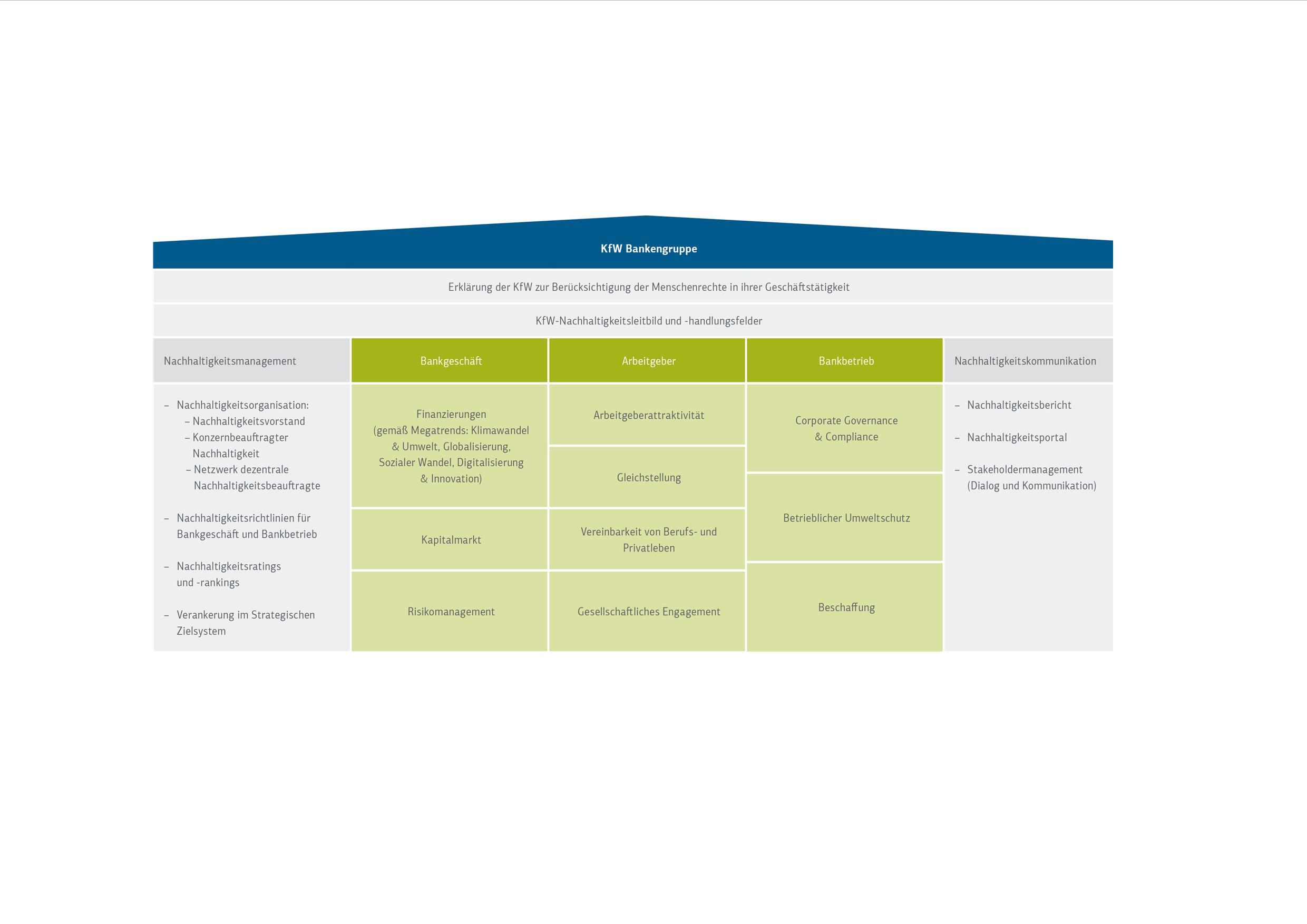 KfW Bankengruppe

Erklärung der KfW zur Berücksichtigung der Menschenrechte in ihrer Geschäftstätigkeit

KfW-Nachhaltigkeitsleitbild und -handlungsfelder

Nachhaltigkeitsmanagement

– Nachhaltigkeitsorganisation:
– Nachhaltigkeitsvorstand
– Konzernbeauftragter Nachhaltigkeit
– Netzwerk dezentrale Nachhaltigkeitsbeauftragte

– Nachhaltigkeitsrichtlinien für Bankgeschäft und Bankbetrieb

– Nachhaltigkeitsratings und -rankings

– Verankerung im Strategischen Zielsystem

Bankgeschäft

Finanzierungen (gemäß Megatrends: Klimawandel & Umwelt, Globalisierung, Sozialer Wandel, Digitalisierung & Innovation)

Kapitalmarkt

Risikomanagement

Arbeitgeber

Arbeitgeberattraktivität

Gleichstellung

Vereinbarkeit von Berufs- und Privatleben

Gesellschaftliches Engagement

Bankbetrieb

Corporate Governance & Compliance

Betrieblicher Umweltschutz

Beschaffung

Nachhaltigkeitskommunikation

– Nachhaltigkeitsbericht

– Nachhaltigkeitsportal

– Stakeholdermanagement (Dialog und Kommunikation)